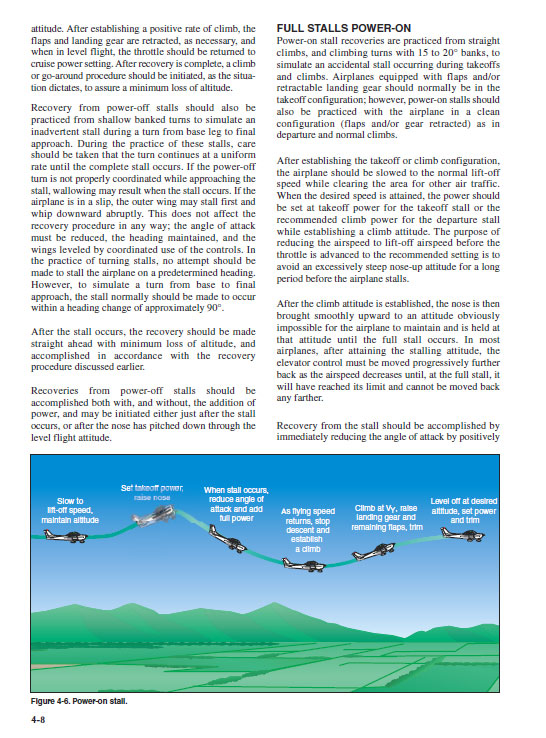 attitude. After establishing a positive rate of climb, the flaps and landing gear are retracted, as necessary, and when in level flight, the throttle should be returned to cruise power setting. After recovery is complete, a climb or go-around procedure should be initiated, as the situation dictates, to assure a minimum loss of altitude.

Recovery from power-off stalls should also be practiced from shallow banked turns to simulate an inadvertent stall during a turn from base leg to final approach. During the practice of these stalls, care should be taken that the turn continues at a uniform rate until the complete stall occurs. If the power-off turn is not properly coordinated while approaching the stall, wallowing may result when the stall occurs. If the airplane is in a slip, the outer wing may stall first and whip downward abruptly. This does not affect the recovery procedure in any way; the angle of attack must be reduced, the heading maintained, and the wings leveled by coordinated use of the controls. In the practice of turning stalls, no attempt should be made to stall the airplane on a predetermined heading. However, to simulate a turn from base to final approach, the stall normally should be made to occur within a heading change of approximately 90°.

After the stall occurs, the recovery should be made straight ahead with minimum loss of altitude, and accomplished in accordance with the recovery procedure discussed earlier.

Recoveries from power-off stalls should be accomplished both with, and without, the addition of power, and may be initiated either just after the stall occurs, or after the nose has pitched down through the level flight attitude.

FULL STALLS POWER-ON

Power-on stall recoveries are practiced from straight climbs, and climbing turns with 15 to 20° banks, to simulate an accidental stall occurring during takeoffs and climbs. Airplanes equipped with flaps and/or retractable landing gear should normally be in the takeoff configuration; however, power-on stalls should also be practiced with the airplane in a clean configuration (flaps and/or gear retracted) as in departure and normal climbs.

After establishing the takeoff or climb configuration, the airplane should be slowed to the normal lift-off speed while clearing the area for other air traffic. When the desired speed is attained, the power should be set at takeoff power for the takeoff stall or the recommended climb power for the departure stall while establishing a climb attitude. The purpose of reducing the airspeed to lift-off airspeed before the throttle is advanced to the recommended setting is to avoid an excessively steep nose-up attitude for a long period before the airplane stalls.

After the climb attitude is established, the nose is then brought smoothly upward to an attitude obviously impossible for the airplane to maintain and is held at that attitude until the full stall occurs. In most airplanes, after attaining the stalling attitude, the elevator control must be moved progressively further back as the airspeed decreases until, at the full stall, it will have reached its limit and cannot be moved back any farther.

Recovery from the stall should be accomplished by immediately reducing the angle of attack by positively

Slow to lift-off speed, maintain altitude

Set takeoff power, raise nose

When stall occurs, reduce angle of attack and add full power

As flying speed returns, stop descent and establish a climb

Climb at $V_Y$, raise landing gear and remaining flaps, trim

Level off at desired altitude, set power and trim

Figure 4-6. Power-on stall.

4-8